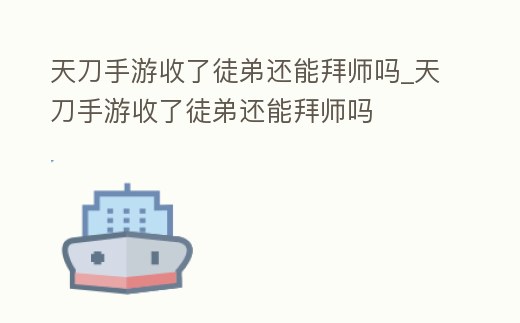 天刀手游收了徒弟还能拜师吗_天刀手游收了徒弟还能拜师吗